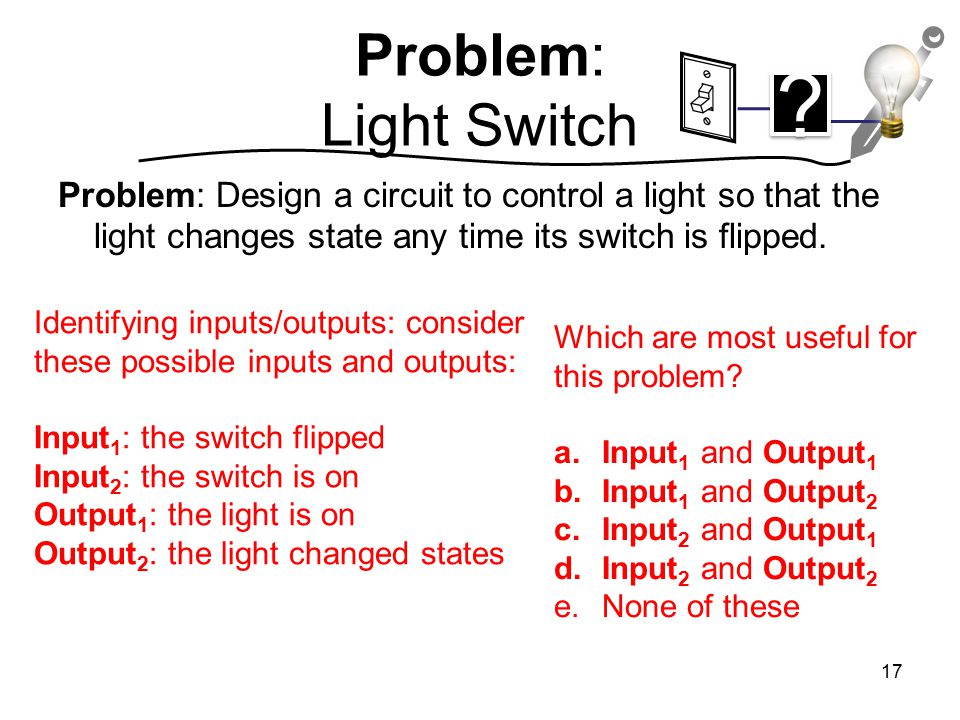 Problem:
Light Switch

?

Problem: Design a circuit to control a light so that the light changes state any time its switch is flipped.

Identifying inputs/outputs: consider these possible inputs and outputs:

Input$_1$: the switch flipped
Input$_2$: the switch is on
Output$_1$: the light is on
Output$_2$: the light changed states

Which are most useful for this problem?

a. Input$_1$ and Output$_1$
b. Input$_1$ and Output$_2$
c. Input$_2$ and Output$_1$
d. Input$_2$ and Output$_2$
e. None of these

17